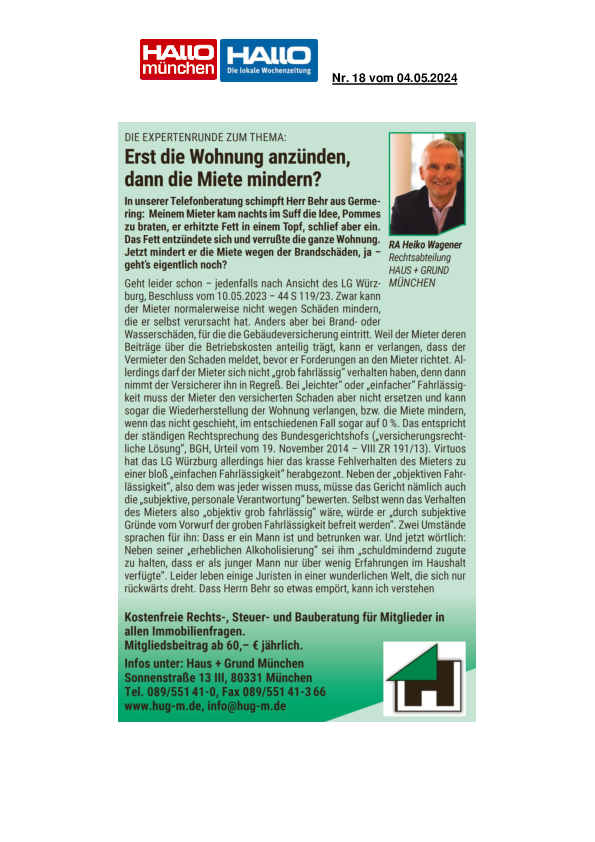 HALLO münchen HALLO Die lokale Wochenzeitung

Nr. 18 vom 04.05.2024

DIE EXPERTENRUNDE ZUM THEMA:

Erst die Wohnung anzünden, dann die Miete mindern?

In unserer Telefonberatung schimpft Herr Behr aus Germering: Meinem Mieter kam nachts im Suff die Idee, Pommes zu braten, er erhitzte Fett in einem Topf, schlief aber ein. Das Fett entzündete sich und verrußte die ganze Wohnung. Jetzt mindert er die Miete wegen der Brandschäden, ja – geht's eigentlich noch?

RA Heiko Wagener
Rechtsabteilung
HAUS + GRUND
MÜNCHEN

Geht leider schon – jedenfalls nach Ansicht des LG Würzburg, Beschluss vom 10.05.2023 – 44 S 119/23. Zwar kann der Mieter normalerweise nicht wegen Schäden mindern, die er selbst verursacht hat. Anders aber bei Brand- oder Wasserschäden, für die die Gebäudeversicherung eintritt. Weil der Mieter deren Beiträge über die Betriebskosten anteilig trägt, kann er verlangen, dass der Vermieter den Schaden meldet, bevor er Forderungen an den Mieter richtet. Allerdings darf der Mieter sich nicht „grob fahrlässig" verhalten haben, denn dann nimmt der Versicherer ihn in Regreß. Bei „leichter" oder „einfacher" Fahrlässigkeit muss der Mieter den versicherten Schaden aber nicht ersetzen und kann sogar die Wiederherstellung der Wohnung verlangen, bzw. die Miete mindern, wenn das nicht geschieht, im entschiedenen Fall sogar auf 0 %. Das entspricht der ständigen Rechtsprechung des Bundesgerichtshofs („versicherungsrechtliche Lösung", BGH, Urteil vom 19. November 2014 – VIII ZR 191/13). Virtuos hat das LG Würzburg allerdings hier das krasse Fehlverhalten des Mieters zu einer bloß „einfachen Fahrlässigkeit" herabgezont. Neben der „objektiven Fahrlässigkeit", also dem was jeder wissen muss, müsse das Gericht nämlich auch die „subjektive, personale Verantwortung" bewerten. Selbst wenn das Verhalten des Mieters also „objektiv grob fahrlässig" wäre, würde er „durch subjektive Gründe vom Vorwurf der groben Fahrlässigkeit befreit werden". Zwei Umstände sprachen für ihn: Dass er ein Mann ist und betrunken war. Und jetzt wörtlich: Neben seiner „erheblichen Alkoholisierung" sei ihm „schuldmindernd zugute zu halten, dass er als junger Mann nur über wenig Erfahrungen im Haushalt verfügte". Leider leben einige Juristen in einer wunderlichen Welt, die sich nur rückwärts dreht. Dass Herrn Behr so etwas empört, kann ich verstehen

Kostenfreie Rechts-, Steuer- und Bauberatung für Mitglieder in allen Immobilienfragen.
Mitgliedsbeitrag ab 60,– € jährlich.
Infos unter: Haus + Grund München
Sonnenstraße 13 III, 80331 München
Tel. 089/551 41-0, Fax 089/551 41-3 66
www.hug-m.de, info@hug-m.de